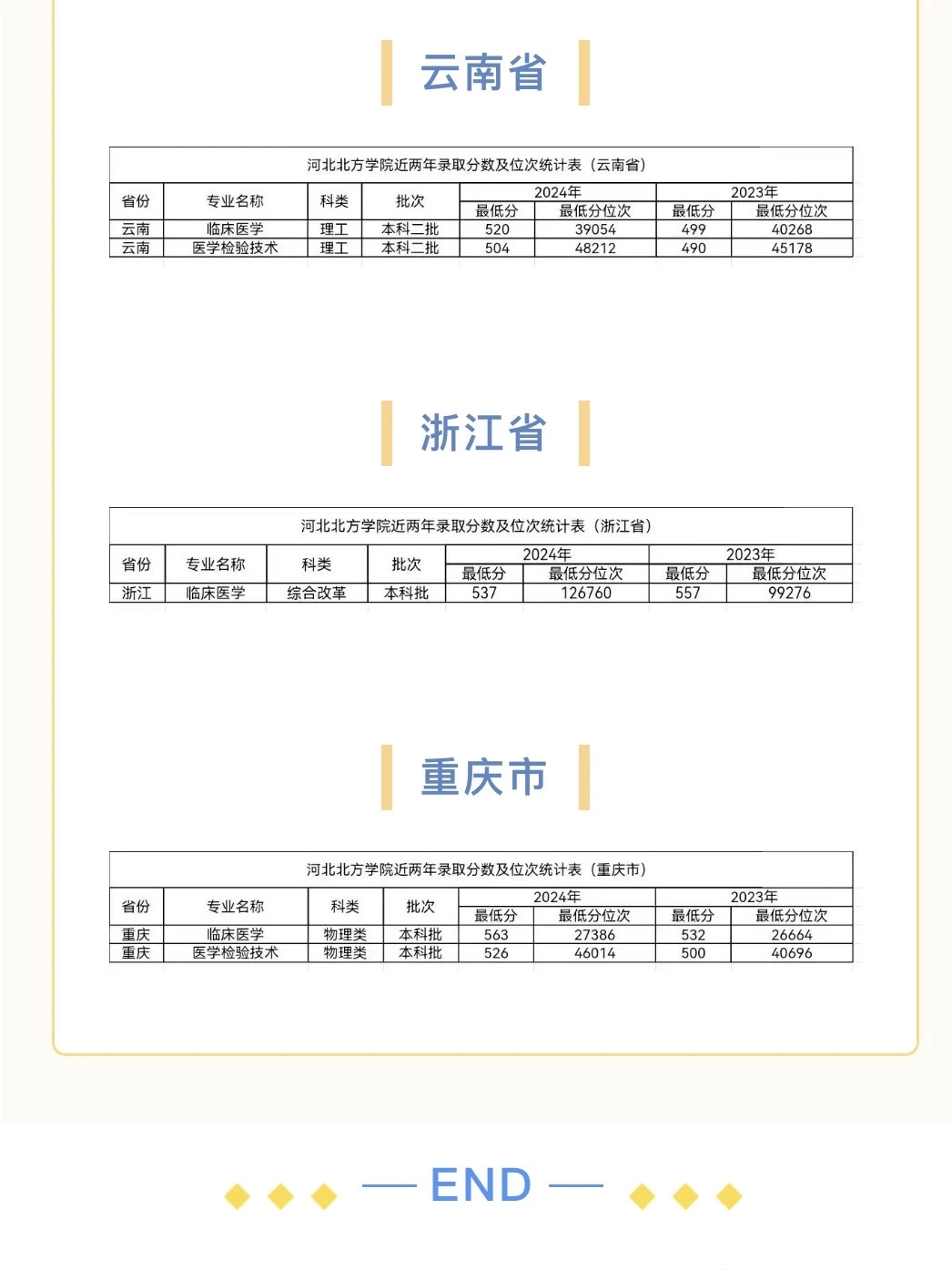 云南省

河北北方学院近两年录取分数及位次统计表（云南省）

| 省份 | 专业名称 | 科类 | 批次 | 2024年 最低分 | 2024年 最低分位次 | 2023年 最低分 | 2023年 最低分位次 |
|---|---|---|---|---|---|---|---|
| 云南 | 临床医学 | 理工 | 本科二批 | 520 | 39054 | 499 | 40268 |
| 云南 | 医学检验技术 | 理工 | 本科二批 | 504 | 48212 | 490 | 45178 |

浙江省

河北北方学院近两年录取分数及位次统计表（浙江省）

| 省份 | 专业名称 | 科类 | 批次 | 2024年 最低分 | 2024年 最低分位次 | 2023年 最低分 | 2023年 最低分位次 |
|---|---|---|---|---|---|---|---|
| 浙江 | 临床医学 | 综合改革 | 本科批 | 537 | 126760 | 557 | 99276 |

重庆市

河北北方学院近两年录取分数及位次统计表（重庆市）

| 省份 | 专业名称 | 科类 | 批次 | 2024年 最低分 | 2024年 最低分位次 | 2023年 最低分 | 2023年 最低分位次 |
|---|---|---|---|---|---|---|---|
| 重庆 | 临床医学 | 物理类 | 本科批 | 563 | 27386 | 532 | 26664 |
| 重庆 | 医学检验技术 | 物理类 | 本科批 | 526 | 46014 | 500 | 40696 |

END